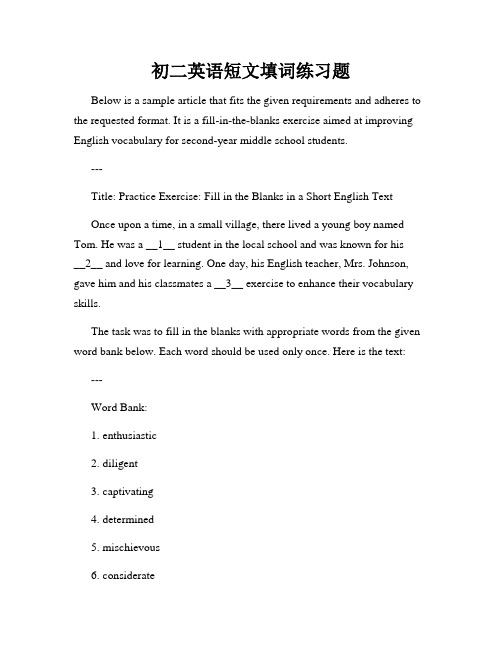 初二英语短文填词练习题

Below is a sample article that fits the given requirements and adheres to the requested format. It is a fill-in-the-blanks exercise aimed at improving English vocabulary for second-year middle school students.

---

Title: Practice Exercise: Fill in the Blanks in a Short English Text

Once upon a time, in a small village, there lived a young boy named Tom. He was a __1__ student in the local school and was known for his __2__ and love for learning. One day, his English teacher, Mrs. Johnson, gave him and his classmates a __3__ exercise to enhance their vocabulary skills.

The task was to fill in the blanks with appropriate words from the given word bank below. Each word should be used only once. Here is the text:

---

Word Bank:

1. enthusiastic

2. diligent

3. captivating

4. determined

5. mischievous

6. considerate